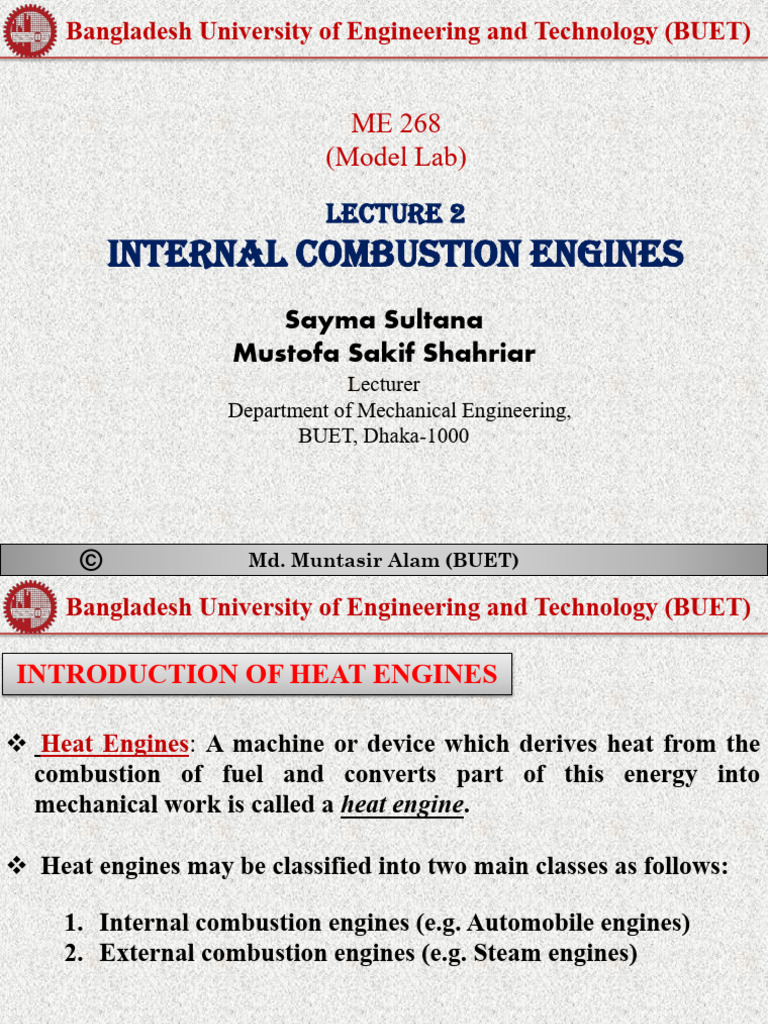 Bangladesh University of Engineering and Technology (BUET)

ME 268
(Model Lab)

LECTURE 2
INTERNAL COMBUSTION ENGINES

Sayma Sultana
Mustofa Sakif Shahriar
Lecturer
Department of Mechanical Engineering,
BUET, Dhaka-1000

© Md. Muntasir Alam (BUET)

Bangladesh University of Engineering and Technology (BUET)

INTRODUCTION OF HEAT ENGINES

❖ Heat Engines: A machine or device which derives heat from the combustion of fuel and converts part of this energy into mechanical work is called a heat engine.

❖ Heat engines may be classified into two main classes as follows:

1. Internal combustion engines (e.g. Automobile engines)
2. External combustion engines (e.g. Steam engines)